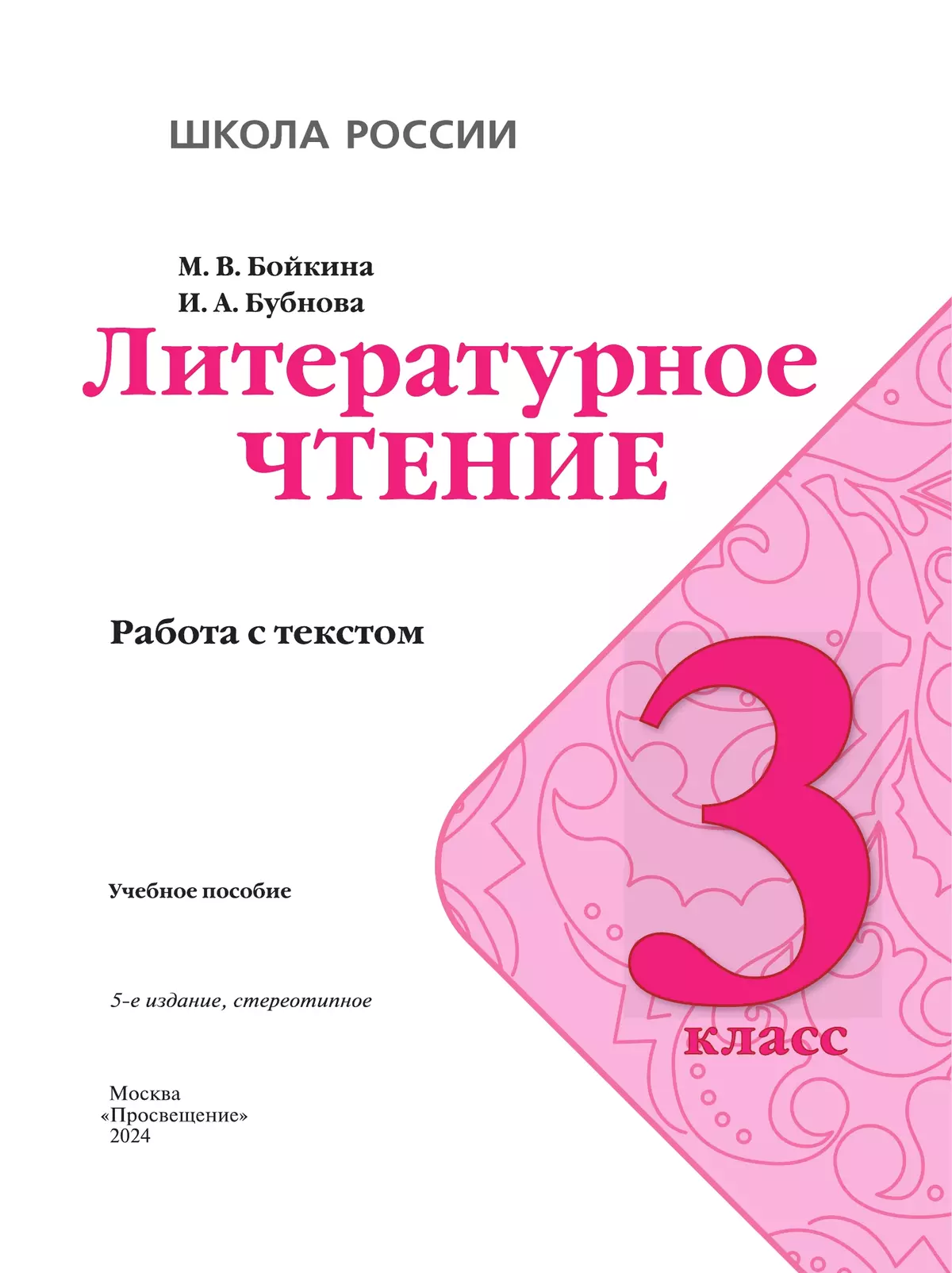 ШКОЛА РОССИИ

М. В. Бойкина
И. А. Бубнова

Литературное
ЧТЕНИЕ

Работа с текстом

3
класс

Учебное пособие

5-е издание, стереотипное

Москва
«Просвещение»
2024